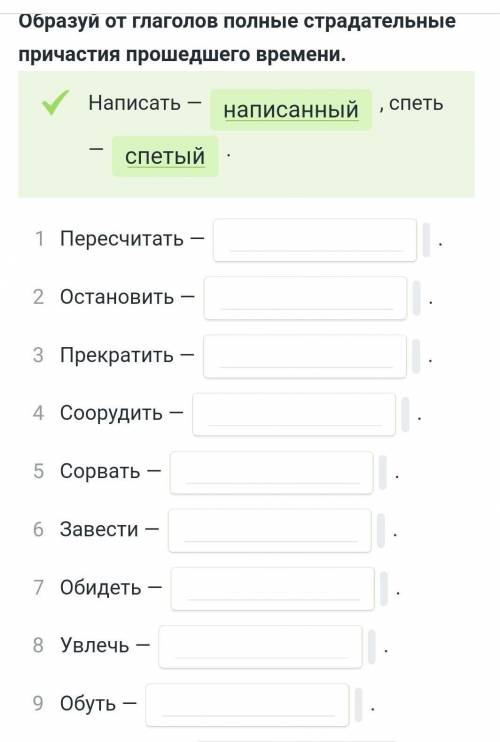 Образуй от глаголов полные страдательные причастия прошедшего времени.

Написать — написанный , спеть — спетый .

1 Пересчитать — .

2 Остановить — .

3 Прекратить — .

4 Соорудить — .

5 Сорвать — .

6 Завести — .

7 Обидеть — .

8 Увлечь — .

9 Обуть — .